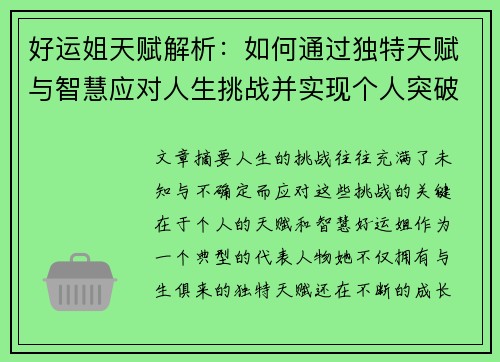 好运姐天赋解析：如何通过独特天赋与智慧应对人生挑战并实现个人突破

文章摘要人生的挑战往往充满了未知与不确定而应对这些挑战的关键在于个人的天赋和智慧好运姐作为一个典型的代表人物她不仅拥有与生俱来的独特天赋还在不断的成长